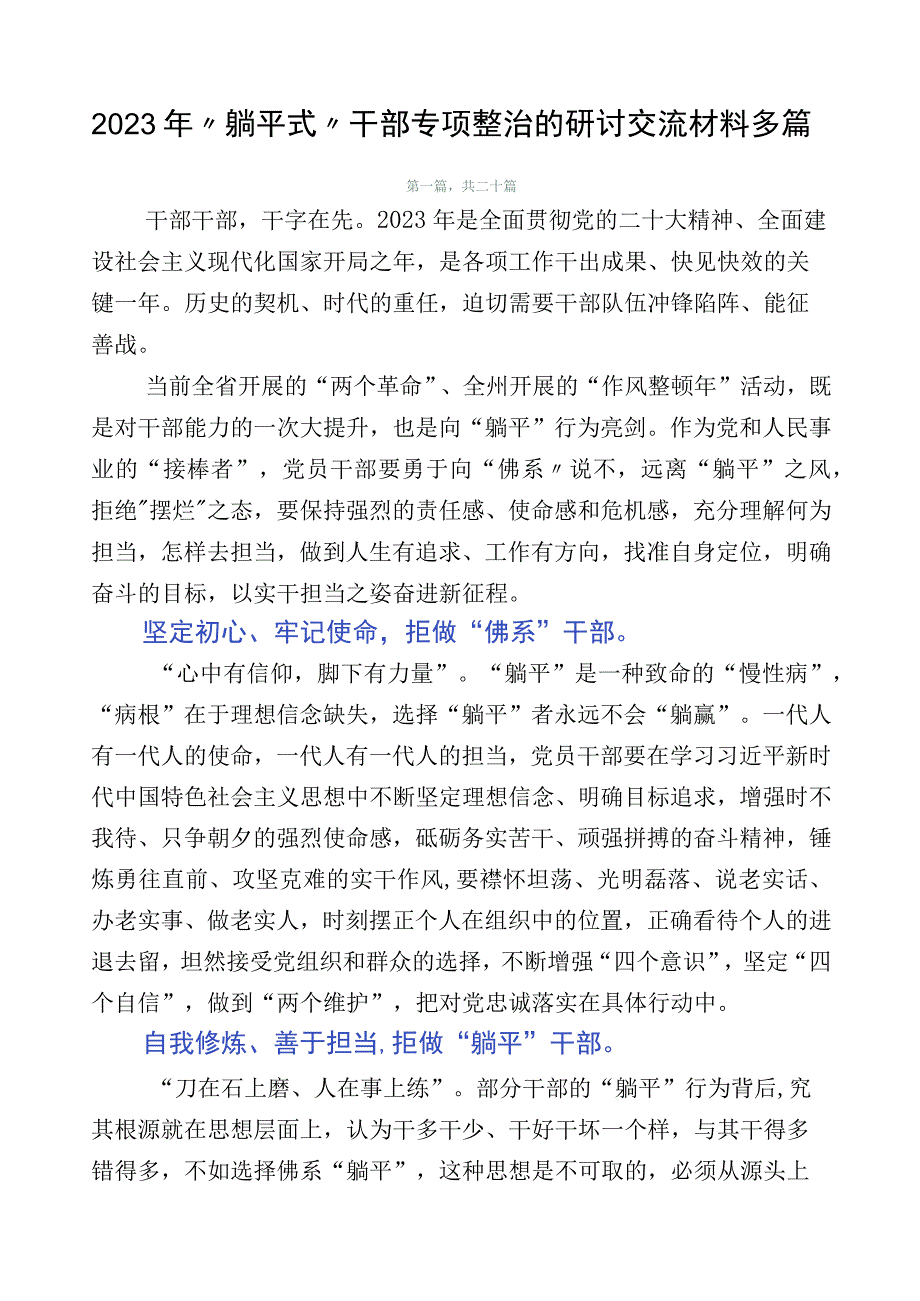 2023年〃躺平式〃干部专项整治的研讨交流材料多篇

第一篇，共二十篇

干部干部，干字在先。2023年是全面贯彻党的二十大精神、全面建设社会主义现代化国家开局之年，是各项工作干出成果、快见快效的关键一年。历史的契机、时代的重任，迫切需要干部队伍冲锋陷阵、能征善战。

当前全省开展的“两个革命”、全州开展的“作风整顿年”活动，既是对干部能力的一次大提升，也是向“躺平”行为亮剑。作为党和人民事业的“接棒者”，党员干部要勇于向“佛系〃说不，远离“躺平”之风，拒绝"摆烂"之态，要保持强烈的责任感、使命感和危机感，充分理解何为担当，怎样去担当，做到人生有追求、工作有方向，找准自身定位，明确奋斗的目标，以实干担当之姿奋进新征程。

坚定初心、牢记使命，拒做“佛系”干部。

“心中有信仰，脚下有力量”。“躺平”是一种致命的“慢性病”，“病根”在于理想信念缺失，选择“躺平”者永远不会“躺赢”。一代人有一代人的使命，一代人有一代人的担当，党员干部要在学习习近平新时代中国特色社会主义思想中不断坚定理想信念、明确目标追求，增强时不我待、只争朝夕的强烈使命感，砥砺务实苦干、顽强拼搏的奋斗精神，锤炼勇往直前、攻坚克难的实干作风,要襟怀坦荡、光明磊落、说老实话、办老实事、做老实人，时刻摆正个人在组织中的位置，正确看待个人的进退去留，坦然接受党组织和群众的选择，不断增强“四个意识”，坚定“四个自信”，做到“两个维护”，把对党忠诚落实在具体行动中。

自我修炼、善于担当,拒做“躺平”干部。

“刀在石上磨、人在事上练”。部分干部的“躺平”行为背后,究其根源就在思想层面上，认为干多干少、干好干坏一个样，与其干得多错得多，不如选择佛系“躺平”，这种思想是不可取的，必须从源头上